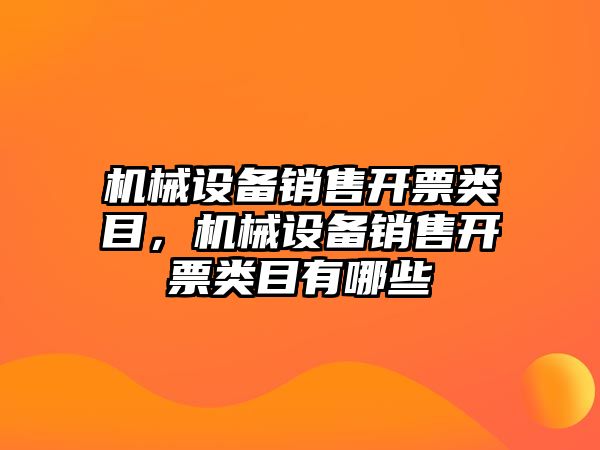 机械设备销售开票类目，机械设备销售开票类目有哪些